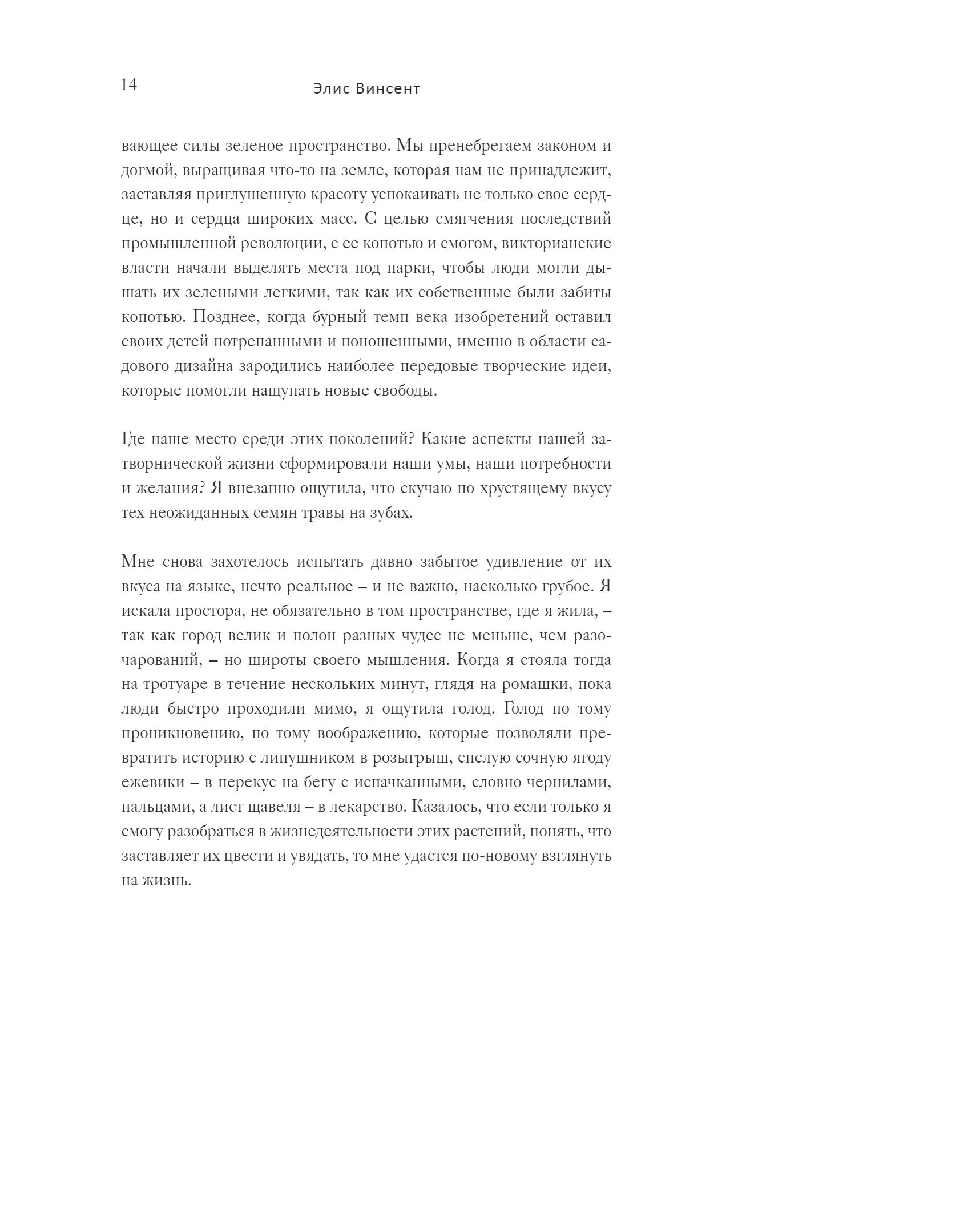 14

Элис Винсент

вающее силы зеленое пространство. Мы пренебрегаем законом и догмой, выращивая что-то на земле, которая нам не принадлежит, заставляя приглушенную красоту успокаивать не только свое сердце, но и сердца широких масс. С целью смягчения последствий промышленной революции, с ее копотью и смогом, викторианские власти начали выделять места под парки, чтобы люди могли дышать их зелеными легкими, так как их собственные были забиты копотью. Позднее, когда бурный темп века изобретений оставил своих детей потрепанными и поношенными, именно в области садового дизайна зародились наиболее передовые творческие идеи, которые помогли нащупать новые свободы.

Где наше место среди этих поколений? Какие аспекты нашей затворнической жизни сформировали наши умы, наши потребности и желания? Я внезапно ощутила, что скучаю по хрустящему вкусу тех неожиданных семян травы на зубах.

Мне снова захотелось испытать давно забытое удивление от их вкуса на языке, нечто реальное – и не важно, насколько грубое. Я искала простора, не обязательно в том пространстве, где я жила, – так как город велик и полон разных чудес не меньше, чем разочарований, – но широты своего мышления. Когда я стояла тогда на тротуаре в течение нескольких минут, глядя на ромашки, пока люди быстро проходили мимо, я ощутила голод. Голод по тому проникновению, по тому воображению, которые позволяли превратить историю с липушником в розыгрыш, спелую сочную ягоду ежевики – в перекус на бегу с испачканными, словно чернилами, пальцами, а лист щавеля – в лекарство. Казалось, что если только я смогу разобраться в жизнедеятельности этих растений, понять, что заставляет их цвести и увядать, то мне удастся по-новому взглянуть на жизнь.